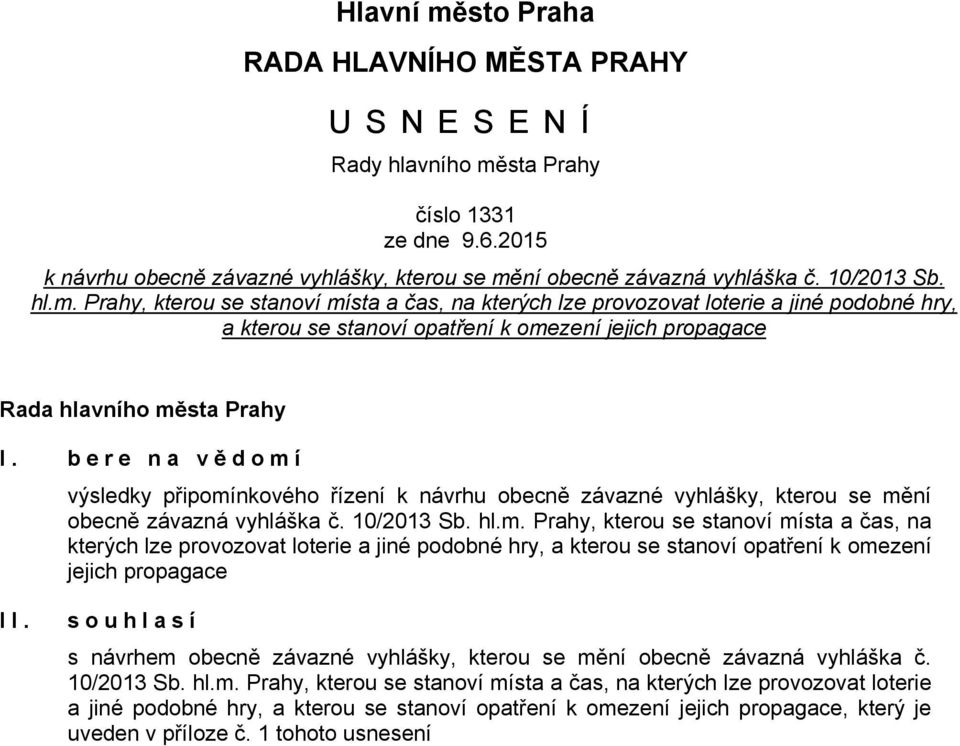 Hlavní město Praha

RADA HLAVNÍHO MĚSTA PRAHY

U S N E S E N Í

Rady hlavního města Prahy

číslo 1331
ze dne 9.6.2015

k návrhu obecně závazné vyhlášky, kterou se mění obecně závazná vyhláška č. 10/2013 Sb. hl.m. Prahy, kterou se stanoví místa a čas, na kterých lze provozovat loterie a jiné podobné hry, a kterou se stanoví opatření k omezení jejich propagace

Rada hlavního města Prahy

I. b e r e n a v ě d o m í

výsledky připomínkového řízení k návrhu obecně závazné vyhlášky, kterou se mění obecně závazná vyhláška č. 10/2013 Sb. hl.m. Prahy, kterou se stanoví místa a čas, na kterých lze provozovat loterie a jiné podobné hry, a kterou se stanoví opatření k omezení jejich propagace

II. s o u h l a s í

s návrhem obecně závazné vyhlášky, kterou se mění obecně závazná vyhláška č. 10/2013 Sb. hl.m. Prahy, kterou se stanoví místa a čas, na kterých lze provozovat loterie a jiné podobné hry, a kterou se stanoví opatření k omezení jejich propagace, který je uveden v příloze č. 1 tohoto usnesení